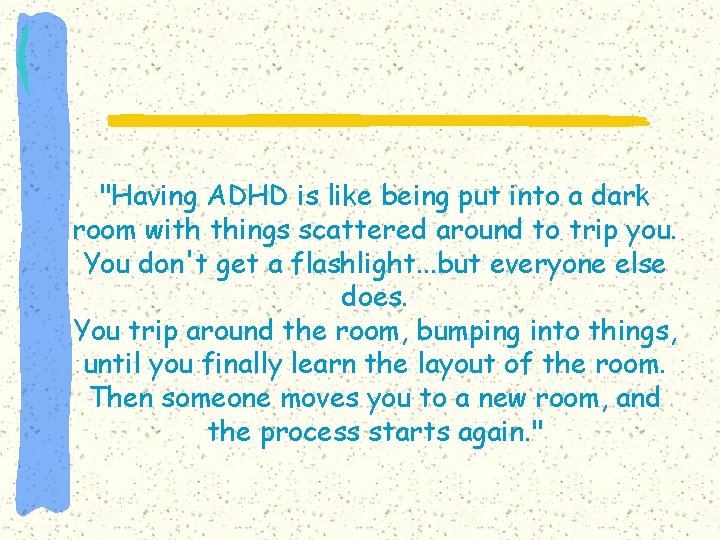 "Having ADHD is like being put into a dark room with things scattered around to trip you. You don't get a flashlight...but everyone else does.
You trip around the room, bumping into things, until you finally learn the layout of the room. Then someone moves you to a new room, and the process starts again."